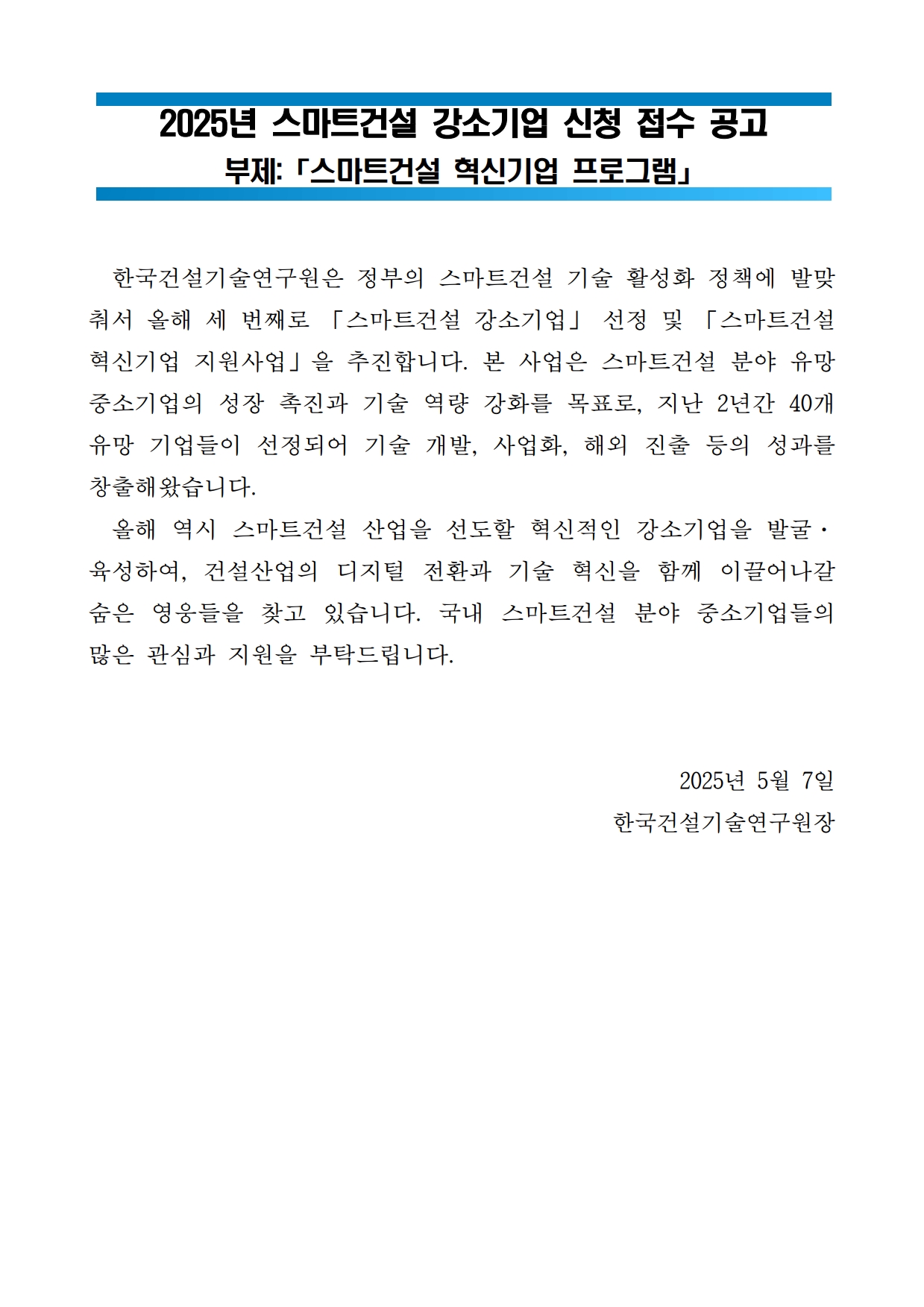 2025년 스마트건설 강소기업 신청 접수 공고

부제: 「스마트건설 혁신기업 프로그램」

한국건설기술연구원은 정부의 스마트건설 기술 활성화 정책에 발맞춰서 올해 세 번째로 「스마트건설 강소기업」 선정 및 「스마트건설 혁신기업 지원사업」을 추진합니다. 본 사업은 스마트건설 분야 유망 중소기업의 성장 촉진과 기술 역량 강화를 목표로, 지난 2년간 40개 유망 기업들이 선정되어 기술 개발, 사업화, 해외 진출 등의 성과를 창출해왔습니다.

올해 역시 스마트건설 산업을 선도할 혁신적인 강소기업을 발굴·육성하여, 건설산업의 디지털 전환과 기술 혁신을 함께 이끌어나갈 숨은 영웅들을 찾고 있습니다. 국내 스마트건설 분야 중소기업들의 많은 관심과 지원을 부탁드립니다.

2025년 5월 7일

한국건설기술연구원장